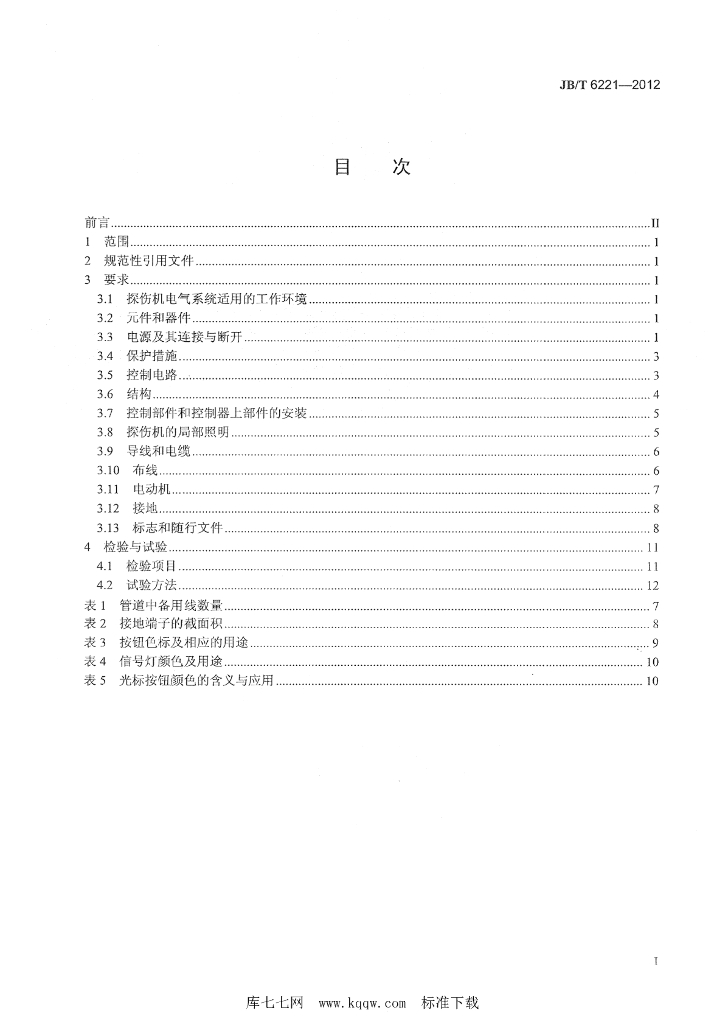 JB/T 6221—2012

目　次

前言 II
1 范围 1
2 规范性引用文件 1
3 要求 1
3.1 探伤机电气系统适用的工作环境 1
3.2 元件和器件 1
3.3 电源及其连接与断开 1
3.4 保护措施 3
3.5 控制电路 3
3.6 结构 4
3.7 控制部件和控制器上部件的安装 5
3.8 探伤机的局部照明 5
3.9 导线和电缆 6
3.10 布线 6
3.11 电动机 7
3.12 接地 8
3.13 标志和随行文件 8
4 检验与试验 11
4.1 检验项目 11
4.2 试验方法 12
表1 管道中备用线数量 7
表2 接地端子的截面积 8
表3 按钮色标及相应的用途 9
表4 信号灯颜色及用途 10
表5 光标按钮颜色的含义与应用 10

I

库七七网 www.kqqw.com 标准下载